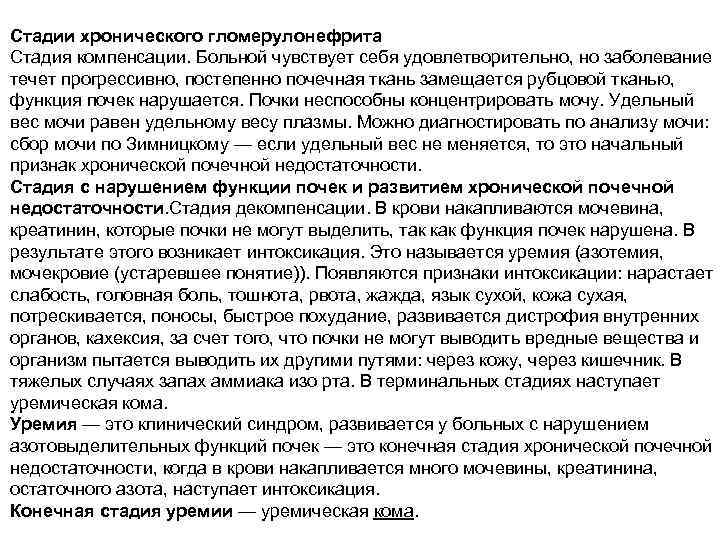 Стадии хронического гломерулонефрита
Стадия компенсации. Больной чувствует себя удовлетворительно, но заболевание течет прогрессивно, постепенно почечная ткань замещается рубцовой тканью, функция почек нарушается. Почки неспособны концентрировать мочу. Удельный вес мочи равен удельному весу плазмы. Можно диагностировать по анализу мочи: сбор мочи по Зимницкому — если удельный вес не меняется, то это начальный признак хронической почечной недостаточности.
Стадия с нарушением функции почек и развитием хронической почечной недостаточности.Стадия декомпенсации. В крови накапливаются мочевина, креатинин, которые почки не могут выделить, так как функция почек нарушена. В результате этого возникает интоксикация. Это называется уремия (азотемия, мочекровие (устаревшее понятие)). Появляются признаки интоксикации: нарастает слабость, головная боль, тошнота, рвота, жажда, язык сухой, кожа сухая, потрескивается, поносы, быстрое похудание, развивается дистрофия внутренних органов, кахексия, за счет того, что почки не могут выводить вредные вещества и организм пытается выводить их другими путями: через кожу, через кишечник. В тяжелых случаях запах аммиака изо рта. В терминальных стадиях наступает уремическая кома.
Уремия — это клинический синдром, развивается у больных с нарушением азотовыделительных функций почек — это конечная стадия хронической почечной недостаточности, когда в крови накапливается много мочевины, креатинина, остаточного азота, наступает интоксикация.
Конечная стадия уремии — уремическая кома.